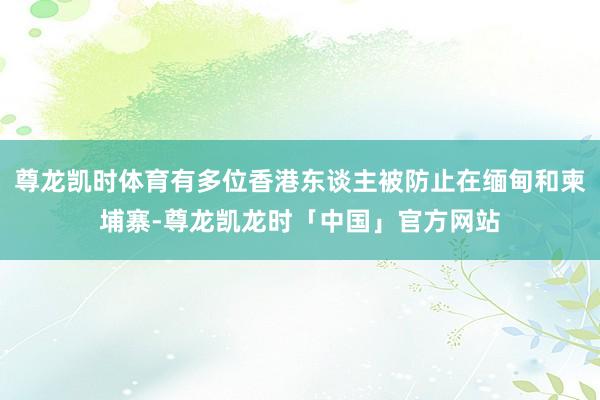 尊龙凯时体育有多位香港东谈主被防止在缅甸和柬埔寨-尊龙凯龙时「中国」官方网站